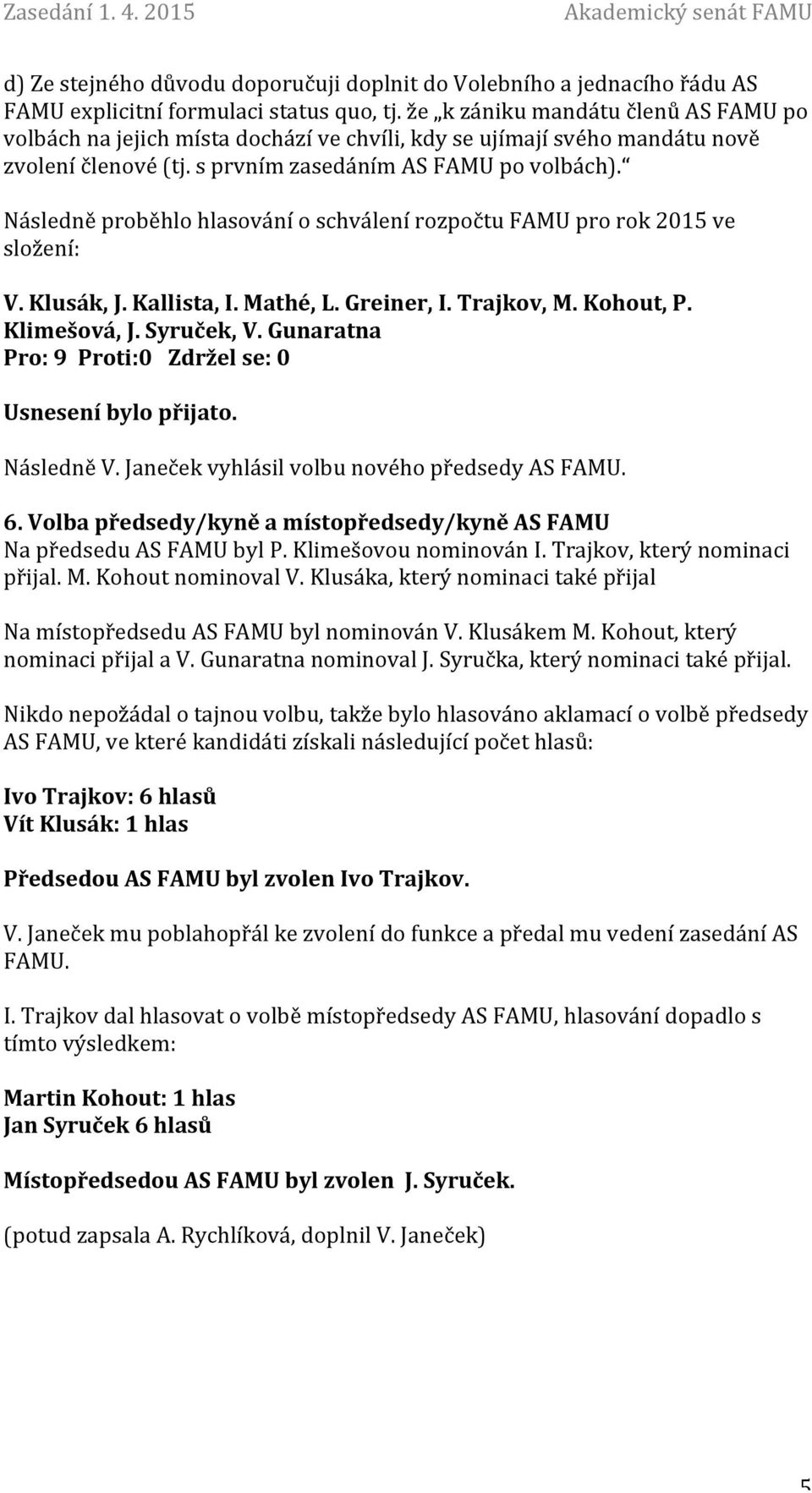 Zasedání 1. 4. 2015 Akademický senát FAMU

d) Ze stejného důvodu doporučuji doplnit do Volebního a jednacího řádu AS FAMU explicitní formulaci status quo, tj. že „k zániku mandátu členů AS FAMU po volbách na jejich místa dochází ve chvíli, kdy se ujímají svého mandátu nově zvolení členové (tj. s prvním zasedáním AS FAMU po volbách).“

Následně proběhlo hlasování o schválení rozpočtu FAMU pro rok 2015 ve složení:

V. Klusák, J. Kallista, I. Mathé, L. Greiner, I. Trajkov, M. Kohout, P. Klimešová, J. Syruček, V. Gunaratna
Pro: 9 Proti:0 Zdržel se: 0

Usnesení bylo přijato.

Následně V. Janeček vyhlásil volbu nového předsedy AS FAMU.

6. Volba předsedy/kyně a místopředsedy/kyně AS FAMU
Na předsedu AS FAMU byl P. Klimešovou nominován I. Trajkov, který nominaci přijal. M. Kohout nominoval V. Klusáka, který nominaci také přijal

Na místopředsedu AS FAMU byl nominován V. Klusákem M. Kohout, který nominaci přijal a V. Gunaratna nominoval J. Syručka, který nominaci také přijal.

Nikdo nepožádal o tajnou volbu, takže bylo hlasováno aklamací o volbě předsedy AS FAMU, ve které kandidáti získali následující počet hlasů:

Ivo Trajkov: 6 hlasů
Vít Klusák: 1 hlas

Předsedou AS FAMU byl zvolen Ivo Trajkov.

V. Janeček mu poblahopřál ke zvolení do funkce a předal mu vedení zasedání AS FAMU.

I. Trajkov dal hlasovat o volbě místopředsedy AS FAMU, hlasování dopadlo s tímto výsledkem:

Martin Kohout: 1 hlas
Jan Syruček 6 hlasů

Místopředsedou AS FAMU byl zvolen J. Syruček.

(potud zapsala A. Rychlíková, doplnil V. Janeček)

5